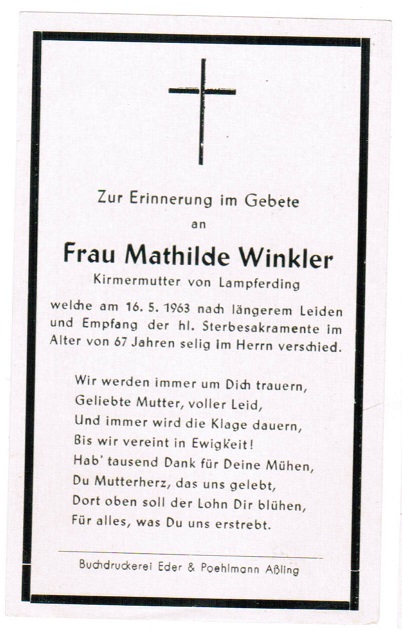 Zur Erinnerung im Gebete
an

Frau Mathilde Winkler
Kirmermutter von Lampferding

welche am 16. 5. 1963 nach längerem Leiden und Empfang der hl. Sterbesakramente im Alter von 67 Jahren selig im Herrn verschied.

Wir werden immer um Dich trauern,
Geliebte Mutter, voller Leid,
Und immer wird die Klage dauern,
Bis wir vereint in Ewigkeit!
Hab' tausend Dank für Deine Mühen,
Du Mutterherz, das uns gelebt,
Dort oben soll der Lohn Dir blühen,
Für alles, was Du uns erstrebt.

Buchdruckerei Eder & Poehlmann Aßling